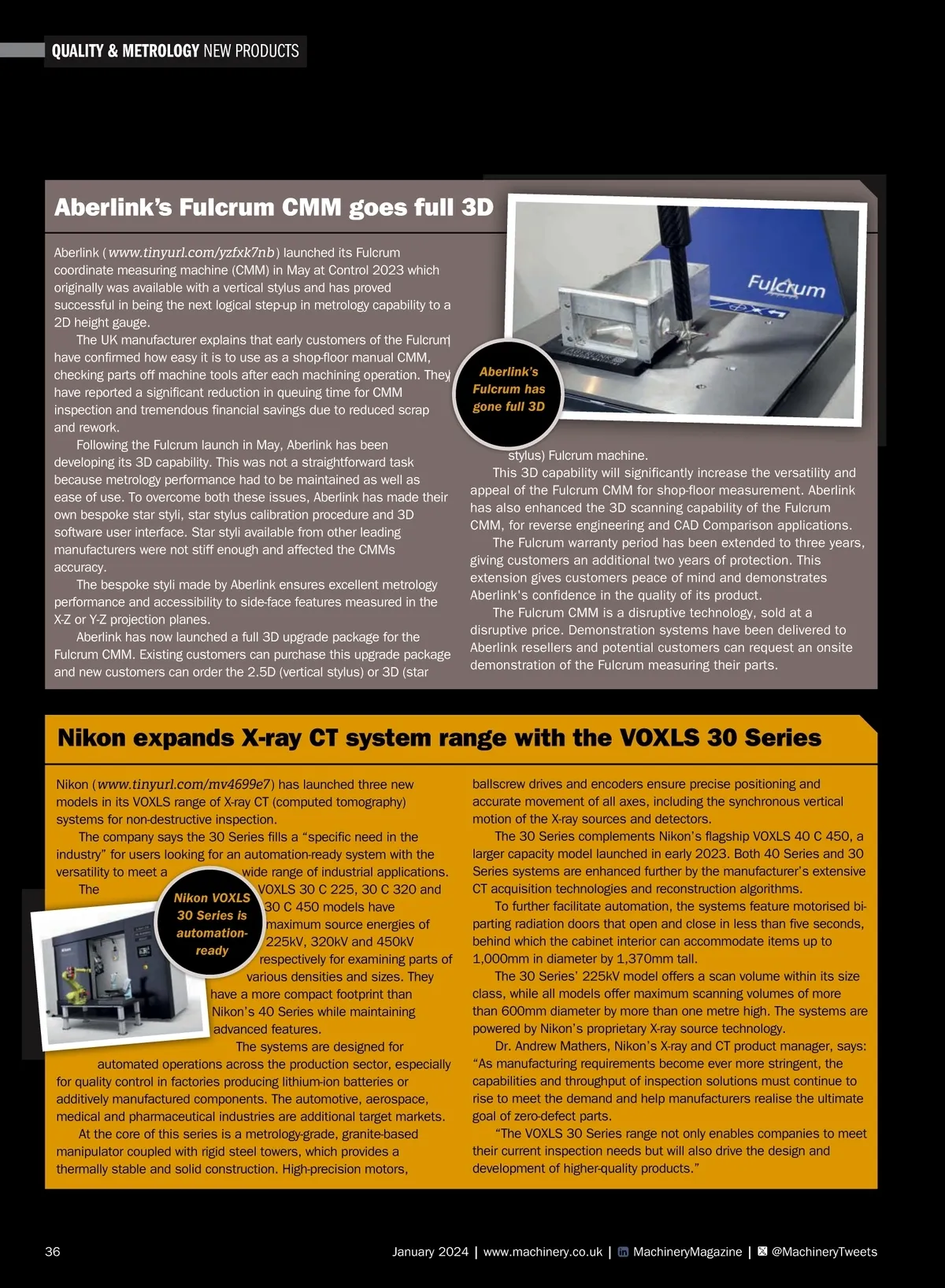 QUALITY & METROLOGY NEW PRODUCTS

Aberlink's Fulcrum CMM goes full 3D

Aberlink (www.tinyurl.com/yzfxk7nb) launched its Fulcrum coordinate measuring machine (CMM) in May at Control 2023 which originally was available with a vertical stylus and has proved successful in being the next logical step-up in metrology capability to a 2D height gauge.

The UK manufacturer explains that early customers of the Fulcrum have confirmed how easy it is to use as a shop-floor manual CMM, checking parts off machine tools after each machining operation. They have reported a significant reduction in queuing time for CMM inspection and tremendous financial savings due to reduced scrap and rework.

Following the Fulcrum launch in May, Aberlink has been developing its 3D capability. This was not a straightforward task because metrology performance had to be maintained as well as ease of use. To overcome both these issues, Aberlink has made their own bespoke star styli, star stylus calibration procedure and 3D software user interface. Star styli available from other leading manufacturers were not stiff enough and affected the CMMs accuracy.

The bespoke styli made by Aberlink ensures excellent metrology performance and accessibility to side-face features measured in the X-Z or Y-Z projection planes.

Aberlink has now launched a full 3D upgrade package for the Fulcrum CMM. Existing customers can purchase this upgrade package and new customers can order the 2.5D (vertical stylus) or 3D (star stylus) Fulcrum machine.

This 3D capability will significantly increase the versatility and appeal of the Fulcrum CMM for shop-floor measurement. Aberlink has also enhanced the 3D scanning capability of the Fulcrum CMM, for reverse engineering and CAD Comparison applications.

The Fulcrum warranty period has been extended to three years, giving customers an additional two years of protection. This extension gives customers peace of mind and demonstrates Aberlink's confidence in the quality of its product.

The Fulcrum CMM is a disruptive technology, sold at a disruptive price. Demonstration systems have been delivered to Aberlink resellers and potential customers can request an onsite demonstration of the Fulcrum measuring their parts.

Fulcrum

Aberlink's Fulcrum has gone full 3D

Nikon expands X-ray CT system range with the VOXLS 30 Series

Nikon (www.tinyurl.com/mv4699e7) has launched three new models in its VOXLS range of X-ray CT (computed tomography) systems for non-destructive inspection.

The company says the 30 Series fills a "specific need in the industry" for users looking for an automation-ready system with the versatility to meet a wide range of industrial applications.

The VOXLS 30 C 225, 30 C 320 and 30 C 450 models have maximum source energies of 225kV, 320kV and 450kV respectively for examining parts of various densities and sizes. They have a more compact footprint than Nikon's 40 Series while maintaining advanced features.

The systems are designed for automated operations across the production sector, especially for quality control in factories producing lithium-ion batteries or additively manufactured components. The automotive, aerospace, medical and pharmaceutical industries are additional target markets.

At the core of this series is a metrology-grade, granite-based manipulator coupled with rigid steel towers, which provides a thermally stable and solid construction. High-precision motors, ballscrew drives and encoders ensure precise positioning and accurate movement of all axes, including the synchronous vertical motion of the X-ray sources and detectors.

The 30 Series complements Nikon's flagship VOXLS 40 C 450, a larger capacity model launched in early 2023. Both 40 Series and 30 Series systems are enhanced further by the manufacturer's extensive CT acquisition technologies and reconstruction algorithms.

To further facilitate automation, the systems feature motorised bi-parting radiation doors that open and close in less than five seconds, behind which the cabinet interior can accommodate items up to 1,000mm in diameter by 1,370mm tall.

The 30 Series' 225kV model offers a scan volume within its size class, while all models offer maximum scanning volumes of more than 600mm diameter by more than one metre high. The systems are powered by Nikon's proprietary X-ray source technology.

Dr. Andrew Mathers, Nikon's X-ray and CT product manager, says: "As manufacturing requirements become ever more stringent, the capabilities and throughput of inspection solutions must continue to rise to meet the demand and help manufacturers realise the ultimate goal of zero-defect parts.

"The VOXLS 30 Series range not only enables companies to meet their current inspection needs but will also drive the design and development of higher-quality products."

Nikon VOXLS 30 Series is automation-ready

Nikon

36 January 2024 | www.machinery.co.uk | MachineryMagazine | @MachineryTweets